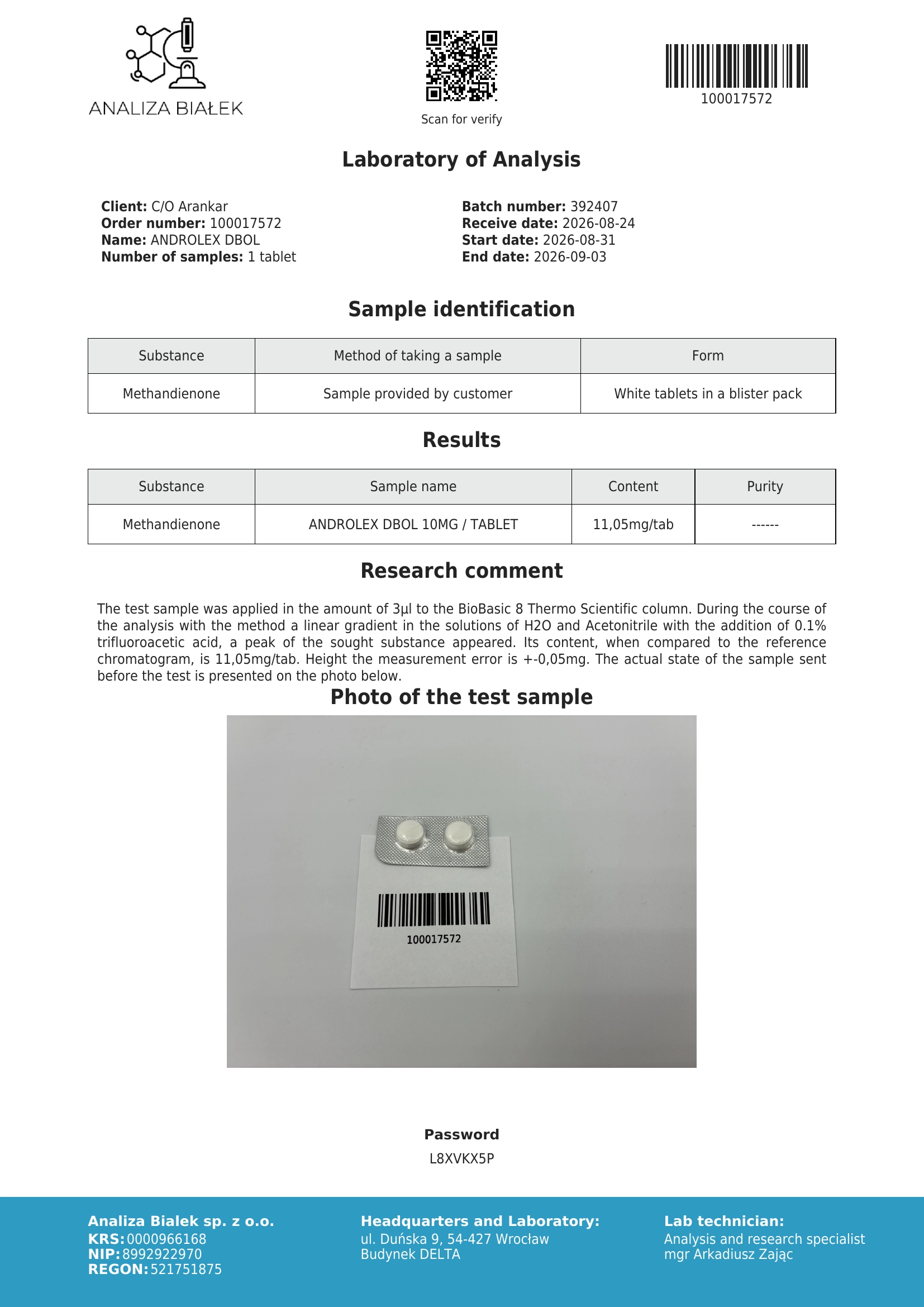 ANALIZA BIAŁEK

Scan for verify

100017572

Laboratory of Analysis

Client: C/O Arankar
Order number: 100017572
Name: ANDROLEX DBOL
Number of samples: 1 tablet

Batch number: 392407
Receive date: 2026-08-24
Start date: 2026-08-31
End date: 2026-09-03

Sample identification

| Substance | Method of taking a sample | Form |
|---|---|---|
| Methandienone | Sample provided by customer | White tablets in a blister pack |

Results

| Substance | Sample name | Content | Purity |
|---|---|---|---|
| Methandienone | ANDROLEX DBOL 10MG / TABLET | 11,05mg/tab | ------ |

Research comment

The test sample was applied in the amount of 3µl to the BioBasic 8 Thermo Scientific column. During the course of the analysis with the method a linear gradient in the solutions of H2O and Acetonitrile with the addition of 0.1% trifluoroacetic acid, a peak of the sought substance appeared. Its content, when compared to the reference chromatogram, is 11,05mg/tab. Height the measurement error is +-0,05mg. The actual state of the sample sent before the test is presented on the photo below.

Photo of the test sample

100017572

Password
L8XVKX5P

Analiza Bialek sp. z o.o.
KRS: 0000966168
NIP: 8992922970
REGON: 521751875

Headquarters and Laboratory:
ul. Duńska 9, 54-427 Wrocław
Budynek DELTA

Lab technician:
Analysis and research specialist
mgr Arkadiusz Zając